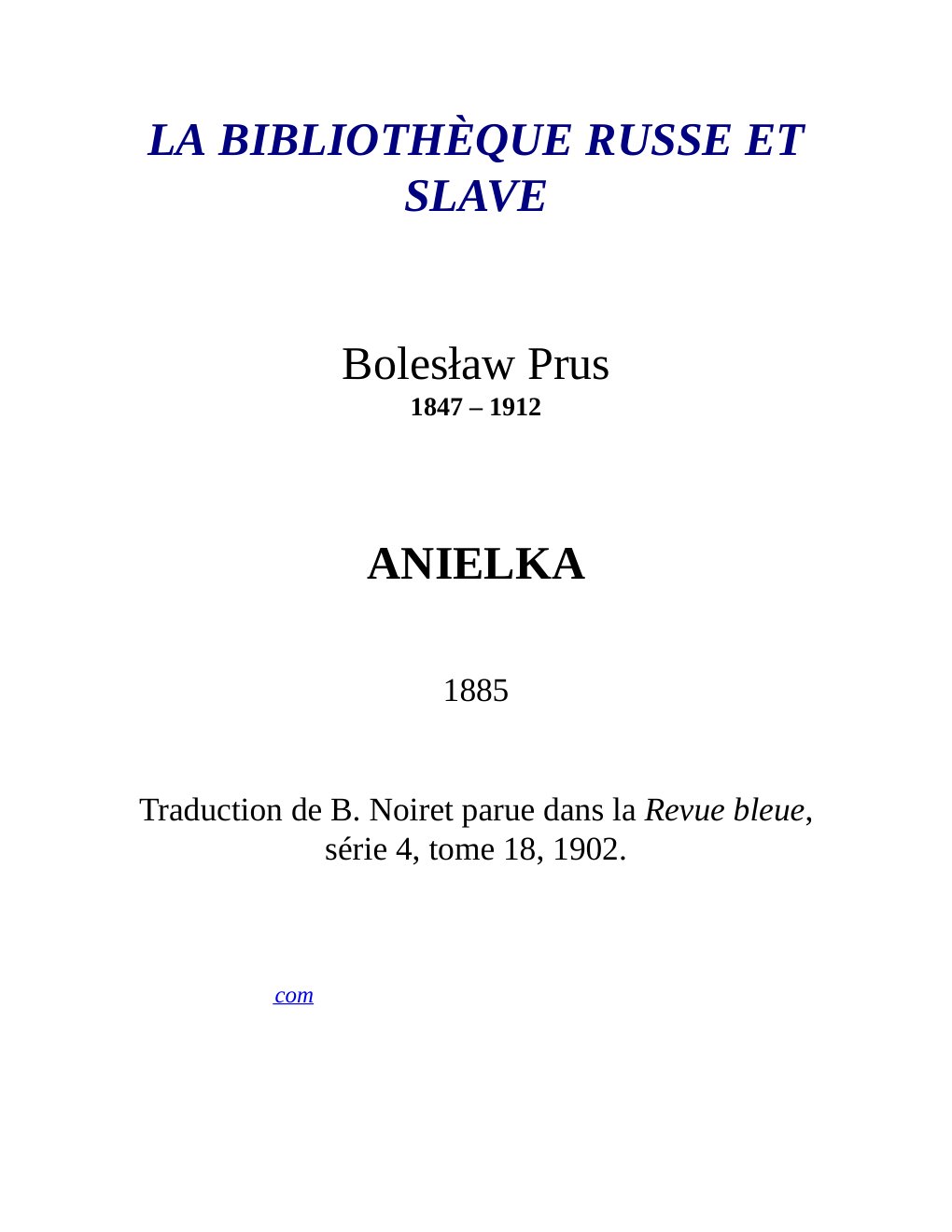 LA BIBLIOTHÈQUE RUSSE ET SLAVE

Bolesław Prus
1847 – 1912

ANIELKA

1885

Traduction de B. Noiret parue dans la Revue bleue, série 4, tome 18, 1902.

com